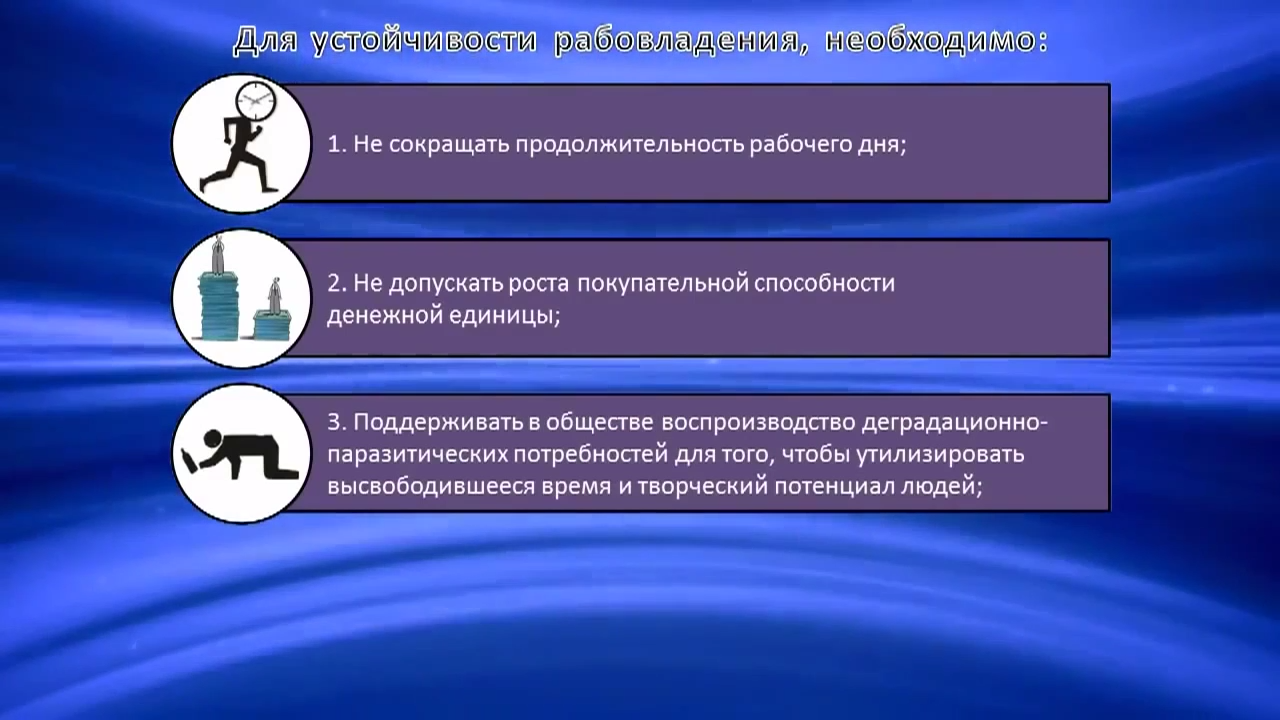 Для устойчивости рабовладения, необходимо:

1. Не сокращать продолжительность рабочего дня;

2. Не допускать роста покупательной способности денежной единицы;

3. Поддерживать в обществе воспроизводство деградационно-паразитических потребностей для того, чтобы утилизировать высвободившееся время и творческий потенциал людей;